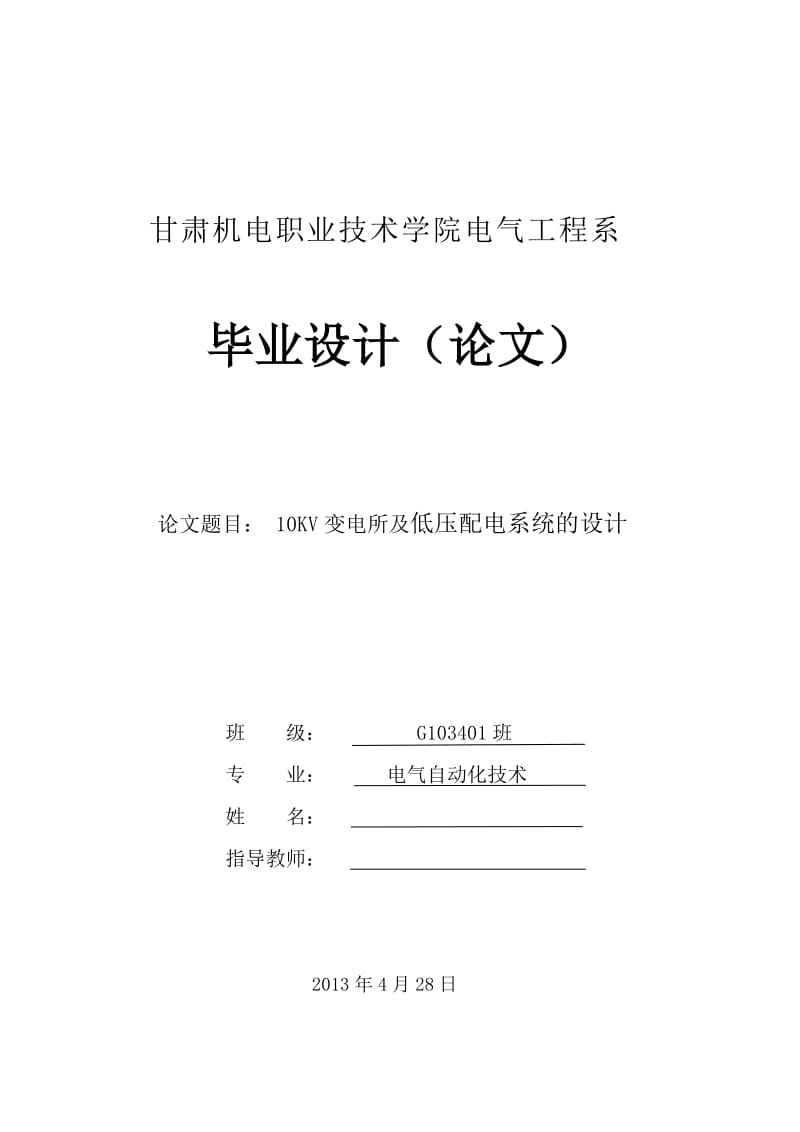 甘肃机电职业技术学院电气工程系

毕业设计（论文）

论文题目： 10KV 变电所及低压配电系统的设计

班 级： G103401 班

专 业： 电气自动化技术

姓 名：

指导教师：

2013 年 4 月 28 日